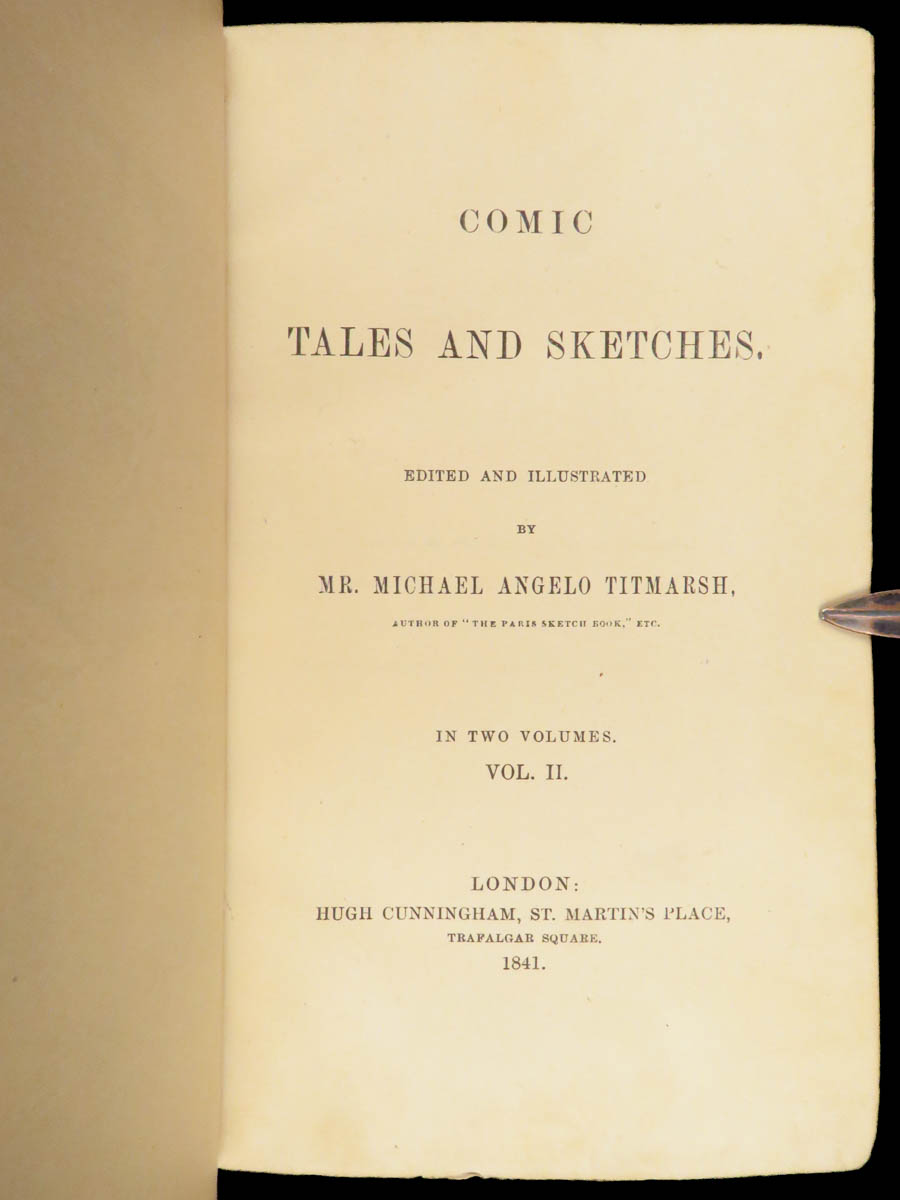 COMIC

TALES AND SKETCHES.

EDITED AND ILLUSTRATED

BY

MR. MICHAEL ANGELO TITMARSH,

AUTHOR OF "THE PARIS SKETCH BOOK," ETC.

IN TWO VOLUMES.

VOL. II.

LONDON:
HUGH CUNNINGHAM, ST. MARTIN'S PLACE,
TRAFALGAR SQUARE.
1841.